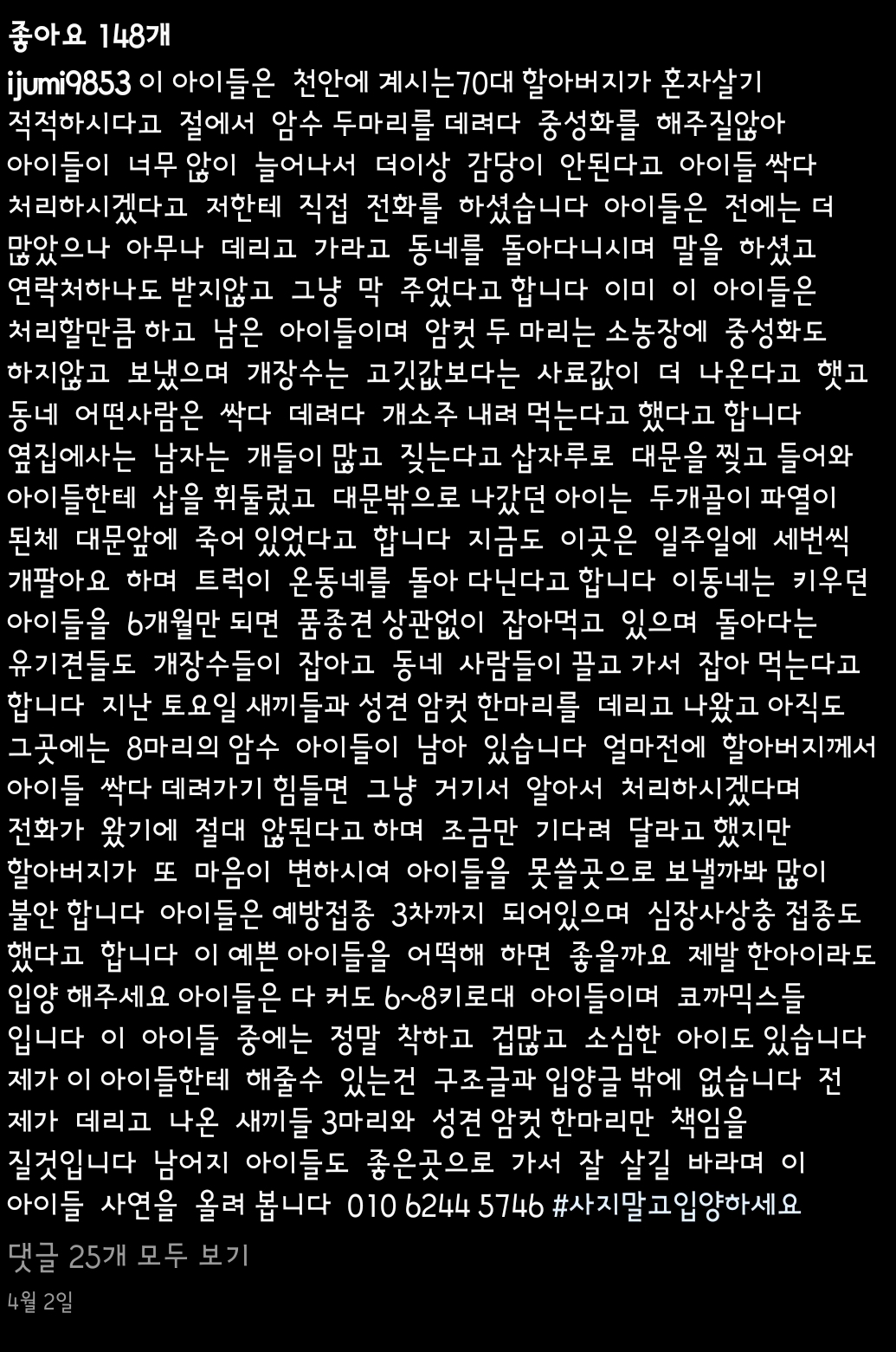 좋아요 148개

ijumi9853 이 아이들은 천안에 계시는70대 할아버지가 혼자살기 적적하시다고 절에서 암수 두마리를 데려다 중성화를 해주질않아 아이들이 너무 않이 늘어나서 더이상 감당이 안된다고 아이들 싹다 처리하시겠다고 저한테 직접 전화를 하셨습니다 아이들은 전에는 더 많았으나 아무나 데리고 가라고 동네를 돌아다니시며 말을 하셨고 연락처하나도 받지않고 그냥 막 주었다고 합니다 이미 이 아이들은 처리할만큼 하고 남은 아이들이며 암컷 두 마리는 소농장에 중성화도 하지않고 보냈으며 개장수는 고깃값보다는 사료값이 더 나온다고 햇고 동네 어떤사람은 싹다 데려다 개소주 내려 먹는다고 했다고 합니다 옆집에사는 남자는 개들이 많고 짖는다고 삽자루로 대문을 찢고 들어와 아이들한테 삽을 휘둘렀고 대문밖으로 나갔던 아이는 두개골이 파열이 된체 대문앞에 죽어 있었다고 합니다 지금도 이곳은 일주일에 세번씩 개팔아요 하며 트럭이 온동네를 돌아 다닌다고 합니다 이동네는 키우던 아이들을 6개월만 되면 품종견 상관없이 잡아먹고 있으며 돌아다는 유기견들도 개장수들이 잡아고 동네 사람들이 끌고 가서 잡아 먹는다고 합니다 지난 토요일 새끼들과 성견 암컷 한마리를 데리고 나왔고 아직도 그곳에는 8마리의 암수 아이들이 남아 있습니다 얼마전에 할아버지께서 아이들 싹다 데려가기 힘들면 그냥 거기서 알아서 처리하시겠다며 전화가 왔기에 절대 않된다고 하며 조금만 기다려 달라고 했지만 할아버지가 또 마음이 변하시여 아이들을 못쓸곳으로 보낼까봐 많이 불안 합니다 아이들은 예방접종 3차까지 되어있으며 심장사상충 접종도 했다고 합니다 이 예쁜 아이들을 어떡해 하면 좋을까요 제발 한아이라도 입양 해주세요 아이들은 다 커도 6~8키로대 아이들이며 코까믹스들 입니다 이 아이들 중에는 정말 착하고 겁많고 소심한 아이도 있습니다 제가 이 아이들한테 해줄수 있는건 구조글과 입양글 밖에 없습니다 전 제가 데리고 나온 새끼들 3마리와 성견 암컷 한마리만 책임을 질것입니다 남어지 아이들도 좋은곳으로 가서 잘 살길 바라며 이 아이들 사연을 올려 봅니다 010 6244 5746 #사지말고입양하세요

댓글 25개 모두 보기

4월 2일